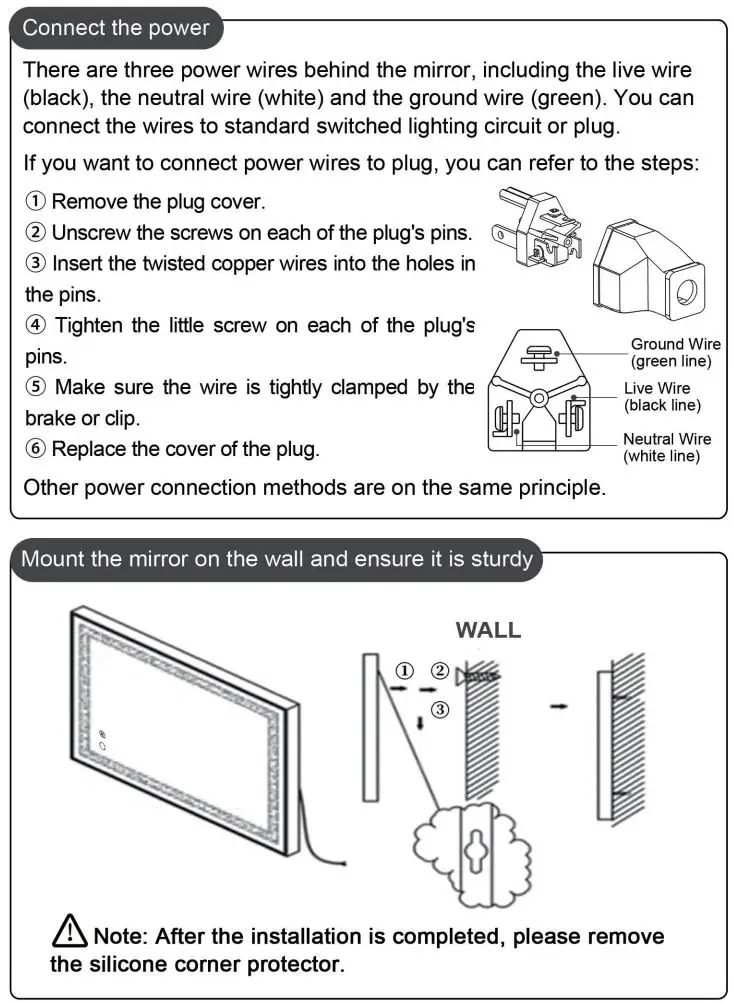 Connect the power

There are three power wires behind the mirror, including the live wire (black), the neutral wire (white) and the ground wire (green). You can connect the wires to standard switched lighting circuit or plug.

If you want to connect power wires to plug, you can refer to the steps:

① Remove the plug cover.
② Unscrew the screws on each of the plug's pins.
③ Insert the twisted copper wires into the holes in the pins.
④ Tighten the little screw on each of the plug's pins.
⑤ Make sure the wire is tightly clamped by the brake or clip.
⑥ Replace the cover of the plug.

Ground Wire (green line)
Live Wire (black line)
Neutral Wire (white line)

Other power connection methods are on the same principle.

Mount the mirror on the wall and ensure it is sturdy

WALL
①
②
③

Note: After the installation is completed, please remove the silicone corner protector.